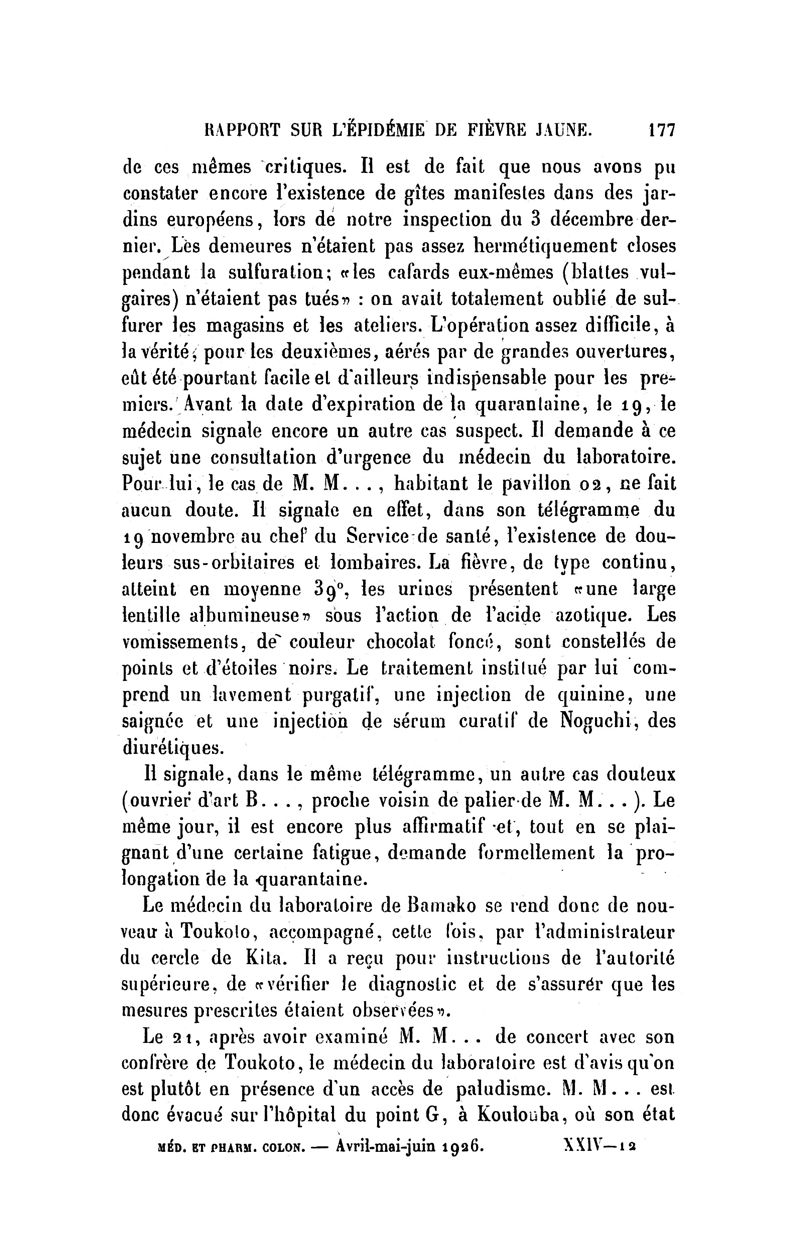 RAPPORT SUR L'ÉPIDÉMIE DE FIÈVRE JAUNE. 177

de ces mêmes critiques. Il est de fait que nous avons pu constater encore l'existence de gîtes manifestes dans des jardins européens, lors de notre inspection du 3 décembre dernier. Les demeures n'étaient pas assez hermétiquement closes pendant la sulfuration; «les cafards eux-mêmes (blattes vulgaires) n'étaient pas tués» : on avait totalement oublié de sulfurer les magasins et les ateliers. L'opération assez difficile, à la vérité, pour les deuxièmes, aérés par de grandes ouvertures, eût été pourtant facile et d'ailleurs indispensable pour les premiers. Avant la date d'expiration de la quarantaine, le 19, le médecin signale encore un autre cas suspect. Il demande à ce sujet une consultation d'urgence du médecin du laboratoire. Pour lui, le cas de M. M..., habitant le pavillon 02, ne fait aucun doute. Il signale en effet, dans son télégramme du 19 novembre au chef du Service de santé, l'existence de douleurs sus-orbitaires et lombaires. La fièvre, de type continu, atteint en moyenne 39°, les urines présentent «une large lentille albumineuse» sous l'action de l'acide azotique. Les vomissements, de couleur chocolat foncé, sont constellés de points et d'étoiles noirs. Le traitement institué par lui comprend un lavement purgatif, une injection de quinine, une saignée et une injection de sérum curatif de Noguchi, des diurétiques.

Il signale, dans le même télégramme, un autre cas douteux (ouvrier d'art B..., proche voisin de palier de M. M...). Le même jour, il est encore plus affirmatif et, tout en se plaignant d'une certaine fatigue, demande formellement la prolongation de la quarantaine.

Le médecin du laboratoire de Bamako se rend donc de nouveau à Toukoto, accompagné, cette fois, par l'administrateur du cercle de Kita. Il a reçu pour instructions de l'autorité supérieure, de «vérifier le diagnostic et de s'assurer que les mesures prescrites étaient observées».

Le 21, après avoir examiné M. M... de concert avec son confrère de Toukoto, le médecin du laboratoire est d'avis qu'on est plutôt en présence d'un accès de paludisme. M. M... est donc évacué sur l'hôpital du point G, à Koulouba, où son état

MÉD. ET PHARM. COLON. — Avril-mai-juin 1926. XXIV—12